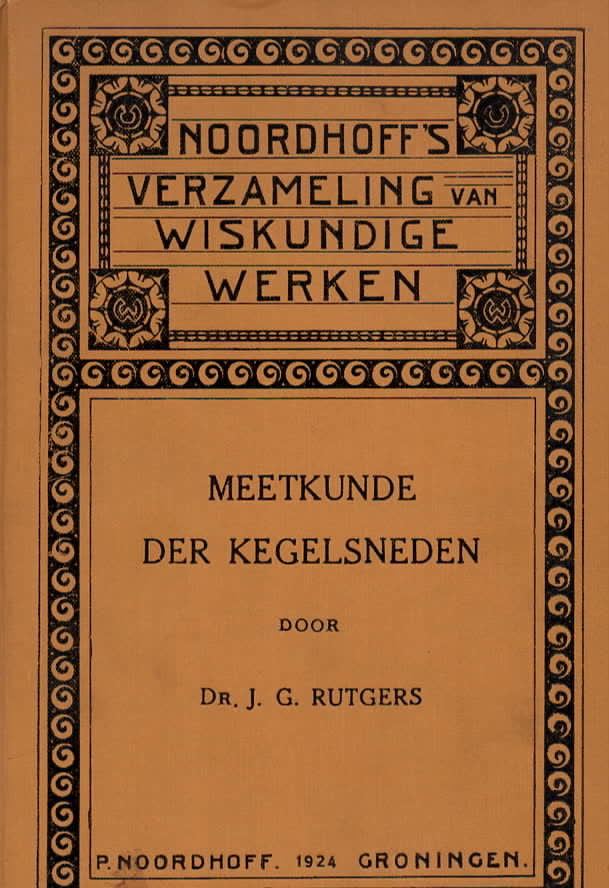 NOORDHOFF'S
VERZAMELING VAN
WISKUNDIGE
WERKEN

MEETKUNDE
DER KEGELSNEDEN

DOOR

DR. J. G. RUTGERS

P. NOORDHOFF. 1924 GRONINGEN.